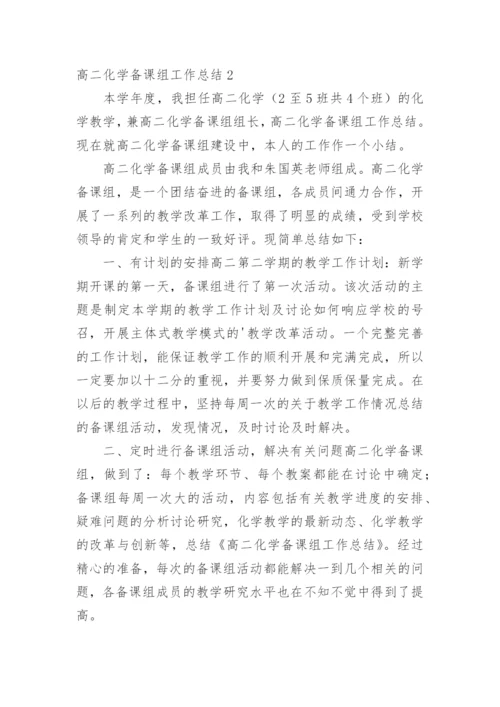 高二化学备课组工作总结 2

本学年度，我担任高二化学（2 至 5 班共 4 个班）的化学教学，兼高二化学备课组组长，高二化学备课组工作总结。现在就高二化学备课组建设中，本人的工作作一个小结。

高二化学备课组成员由我和朱国英老师组成。高二化学备课组，是一个团结奋进的备课组，各成员间通力合作，开展了一系列的教学改革工作，取得了明显的成绩，受到学校领导的肯定和学生的一致好评。现简单总结如下：

一、有计划的安排高二第二学期的教学工作计划：新学期开课的第一天，备课组进行了第一次活动。该次活动的主题是制定本学期的教学工作计划及讨论如何响应学校的号召，开展主体式教学模式的'教学改革活动。一个完整完善的工作计划，能保证教学工作的顺利开展和完满完成，所以一定要加以十二分的重视，并要努力做到保质保量完成。在以后的教学过程中，坚持每周一次的关于教学工作情况总结的备课组活动，发现情况，及时讨论及时解决。

二、定时进行备课组活动，解决有关问题高二化学备课组，做到了：每个教学环节、每个教案都能在讨论中确定；备课组每周一次大的活动，内容包括有关教学进度的安排、疑难问题的分析讨论研究，化学教学的最新动态、化学教学的改革与创新等，总结《高二化学备课组工作总结》。经过精心的准备，每次的备课组活动都能解决一到几个相关的问题，各备课组成员的教学研究水平也在不知不觉中得到了提高。